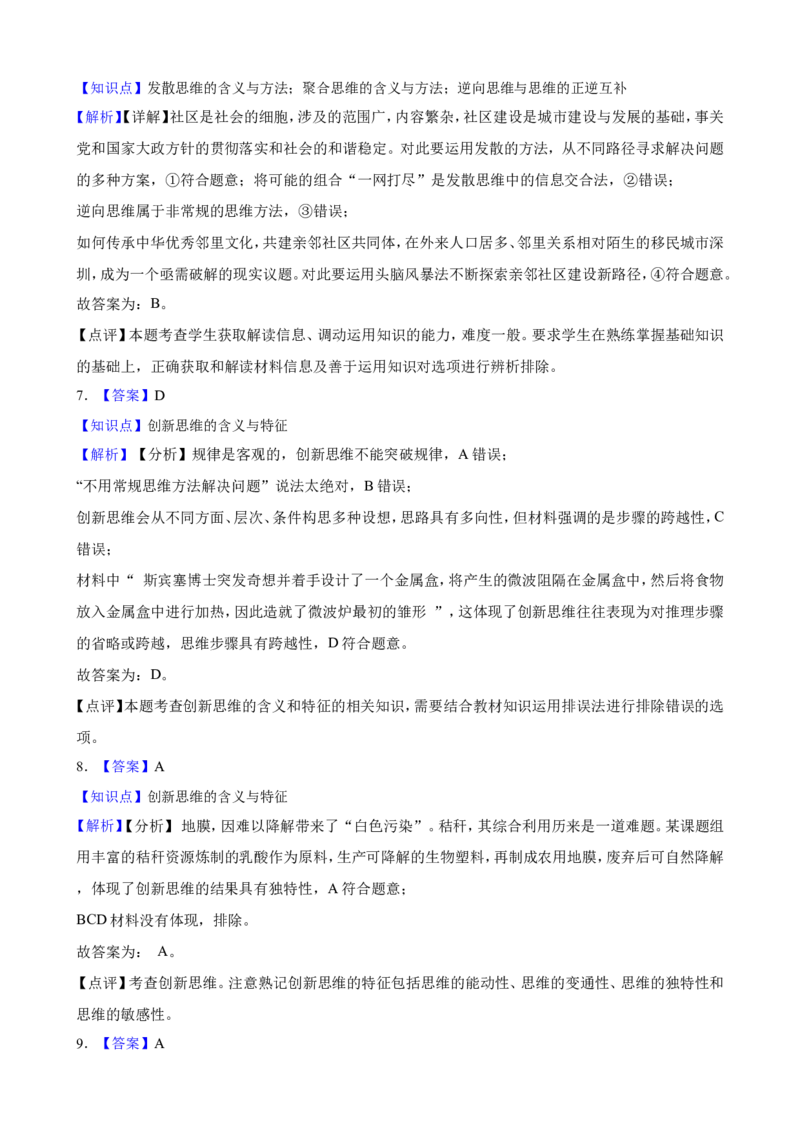 【知识点】发散思维的含义与方法；聚合思维的含义与方法；逆向思维与思维的正逆互补

【解析】【详解】社区是社会的细胞，涉及的范围广，内容繁杂，社区建设是城市建设与发展的基础，事关党和国家大政方针的贯彻落实和社会的和谐稳定。对此要运用发散的方法，从不同路径寻求解决问题的多种方案，①符合题意；将可能的组合“一网打尽”是发散思维中的信息交合法，②错误；

逆向思维属于非常规的思维方法，③错误；

如何传承中华优秀邻里文化，共建亲邻社区共同体，在外来人口居多、邻里关系相对陌生的移民城市深圳，成为一个亟需破解的现实议题。对此要运用头脑风暴法不断探索亲邻社区建设新路径，④符合题意。

故答案为：B。

【点评】本题考查学生获取解读信息、调动运用知识的能力，难度一般。要求学生在熟练掌握基础知识的基础上，正确获取和解读材料信息及善于运用知识对选项进行辨析排除。

7.【答案】D

【知识点】创新思维的含义与特征

【解析】【分析】规律是客观的，创新思维不能突破规律，A错误；

“不用常规思维方法解决问题”说法太绝对，B错误；

创新思维会从不同方面、层次、条件构思多种设想，思路具有多向性，但材料强调的是步骤的跨越性，C错误；

材料中“斯宾塞博士突发奇想并着手设计了一个金属盒，将产生的微波阻隔在金属盒中，然后将食物放入金属盒中进行加热，因此造就了微波炉最初的雏形”，这体现了创新思维往往表现为对推理步骤的省略或跨越，思维步骤具有跨越性，D符合题意。

故答案为：D。

【点评】本题考查创新思维的含义和特征的相关知识，需要结合教材知识运用排误法进行排除错误的选项。

8.【答案】A

【知识点】创新思维的含义与特征

【解析】【分析】地膜，因难以降解带来了“白色污染”。秸秆，其综合利用历来是一道难题。某课题组用丰富的秸秆资源炼制的乳酸作为原料，生产可降解的生物塑料，再制成农用地膜，废弃后可自然降解，体现了创新思维的结果具有独特性，A符合题意；

BCD材料没有体现，排除。

故答案为：A。

【点评】考查创新思维。注意熟记创新思维的特征包括思维的能动性、思维的变通性、思维的独特性和思维的敏感性。

9.【答案】A